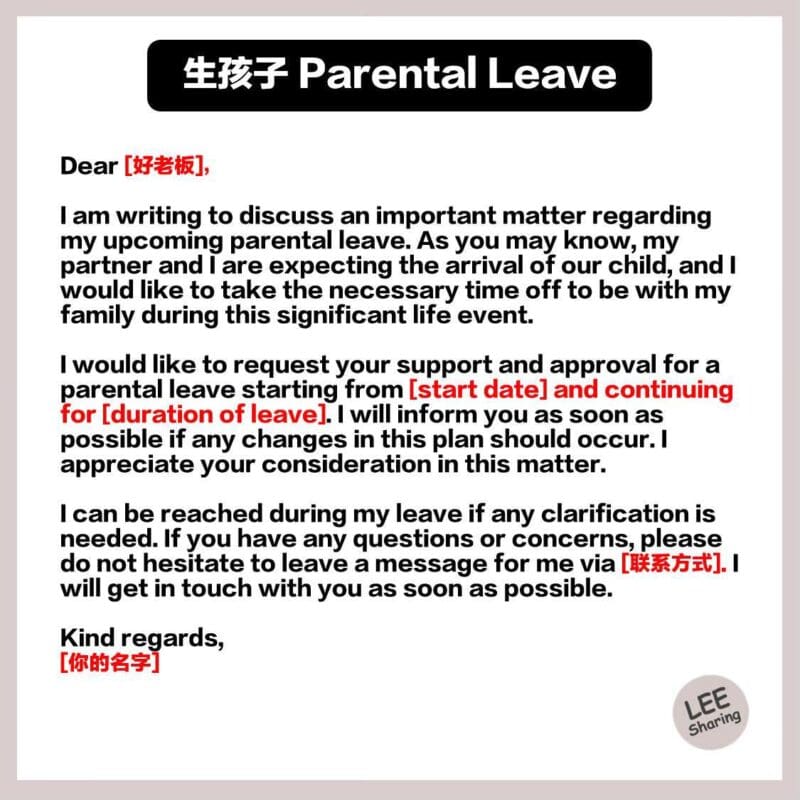 生孩子 Parental Leave

Dear [好老板],

I am writing to discuss an important matter regarding my upcoming parental leave. As you may know, my partner and I are expecting the arrival of our child, and I would like to take the necessary time off to be with my family during this significant life event.

I would like to request your support and approval for a parental leave starting from [start date] and continuing for [duration of leave]. I will inform you as soon as possible if any changes in this plan should occur. I appreciate your consideration in this matter.

I can be reached during my leave if any clarification is needed. If you have any questions or concerns, please do not hesitate to leave a message for me via [联系方式]. I will get in touch with you as soon as possible.

Kind regards,
[你的名字]

LEE
Sharing